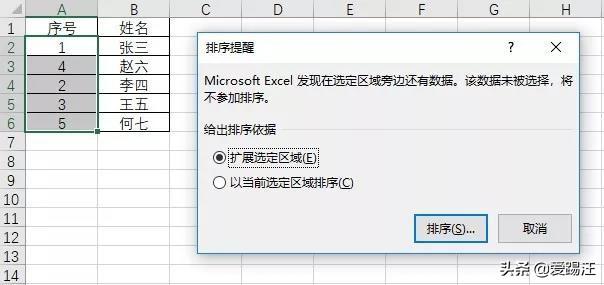 | | A | B | C | D | E | F | G | H |
|---|---|---|---|---|---|---|---|---|
| 1 | 序号 | 姓名 | | | | | | |
| 2 | 1 | 张三 | | | | | | |
| 3 | 4 | 赵六 | | | | | | |
| 4 | 2 | 李四 | | | | | | |
| 5 | 3 | 王五 | | | | | | |
| 6 | 5 | 何七 | | | | | | |
| 7 | | | | | | | | |
| 8 | | | | | | | | |
| 9 | | | | | | | | |
| 10 | | | | | | | | |
| 11 | | | | | | | | |
| 12 | | | | | | | | |
| 13 | | | | | | | | |
| 14 | | | | | | | | |

排序提醒

?

Microsoft Excel 发现在选定区域旁边还有数据。该数据未被选择，将不参加排序。

给出排序依据

扩展选定区域(E)

以当前选定区域排序(C)

排序(S)...

取消

头条 @爱踢汪